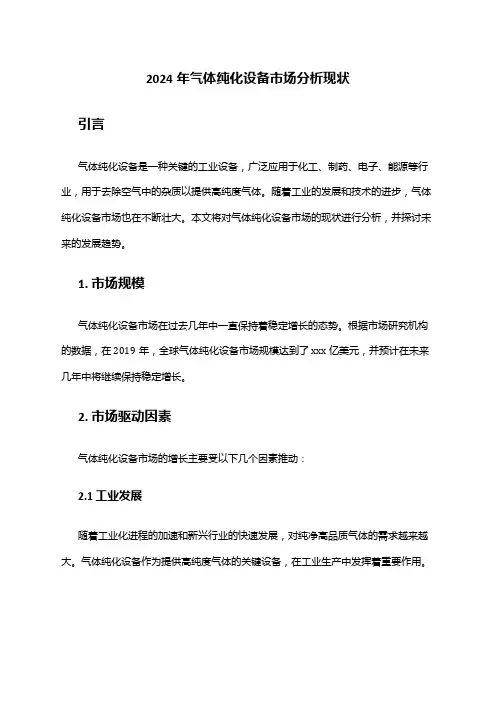 2024 年气体纯化设备市场分析现状

引言

气体纯化设备是一种关键的工业设备，广泛应用于化工、制药、电子、能源等行业，用于去除空气中的杂质以提供高纯度气体。随着工业的发展和技术的进步，气体纯化设备市场也在不断壮大。本文将对气体纯化设备市场的现状进行分析，并探讨未来的发展趋势。

1. 市场规模

气体纯化设备市场在过去几年中一直保持着稳定增长的态势。根据市场研究机构的数据，在 2019 年，全球气体纯化设备市场规模达到了 xxx 亿美元，并预计在未来几年中将继续保持稳定增长。

2. 市场驱动因素

气体纯化设备市场的增长主要受以下几个因素推动：

2.1 工业发展

随着工业化进程的加速和新兴行业的快速发展，对纯净高品质气体的需求越来越大。气体纯化设备作为提供高纯度气体的关键设备，在工业生产中发挥着重要作用。